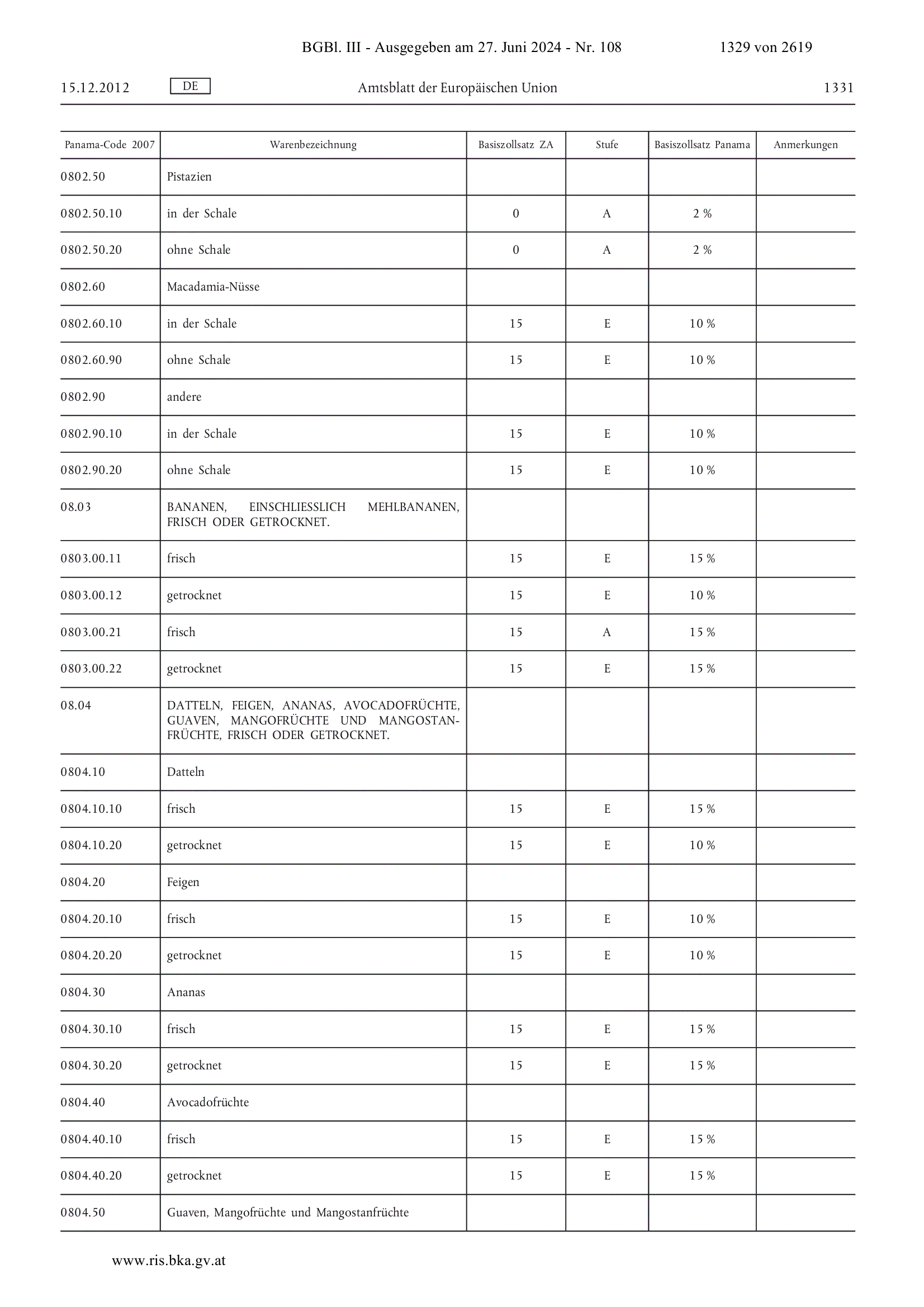 BGBl. III - Ausgegeben am 27. Juni 2024 - Nr. 108 1329 von 2619

15.12.2012 DE Amtsblatt der Europäischen Union 1331

| Panama-Code 2007 | Warenbezeichnung | Basiszollsatz ZA | Stufe | Basiszollsatz Panama | Anmerkungen |
|---|---|---|---|---|---|
| 0802.50 | Pistazien | | | | |
| 0802.50.10 | in der Schale | 0 | A | 2 % | |
| 0802.50.20 | ohne Schale | 0 | A | 2 % | |
| 0802.60 | Macadamia-Nüsse | | | | |
| 0802.60.10 | in der Schale | 15 | E | 10 % | |
| 0802.60.90 | ohne Schale | 15 | E | 10 % | |
| 0802.90 | andere | | | | |
| 0802.90.10 | in der Schale | 15 | E | 10 % | |
| 0802.90.20 | ohne Schale | 15 | E | 10 % | |
| 08.03 | BANANEN, EINSCHLIESSLICH MEHLBANANEN, FRISCH ODER GETROCKNET. | | | | |
| 0803.00.11 | frisch | 15 | E | 15 % | |
| 0803.00.12 | getrocknet | 15 | E | 10 % | |
| 0803.00.21 | frisch | 15 | A | 15 % | |
| 0803.00.22 | getrocknet | 15 | E | 15 % | |
| 08.04 | DATTELN, FEIGEN, ANANAS, AVOCADOFRÜCHTE, GUAVEN, MANGOFRÜCHTE UND MANGOSTANFRÜCHTE, FRISCH ODER GETROCKNET. | | | | |
| 0804.10 | Datteln | | | | |
| 0804.10.10 | frisch | 15 | E | 15 % | |
| 0804.10.20 | getrocknet | 15 | E | 10 % | |
| 0804.20 | Feigen | | | | |
| 0804.20.10 | frisch | 15 | E | 10 % | |
| 0804.20.20 | getrocknet | 15 | E | 10 % | |
| 0804.30 | Ananas | | | | |
| 0804.30.10 | frisch | 15 | E | 15 % | |
| 0804.30.20 | getrocknet | 15 | E | 15 % | |
| 0804.40 | Avocadofrüchte | | | | |
| 0804.40.10 | frisch | 15 | E | 15 % | |
| 0804.40.20 | getrocknet | 15 | E | 15 % | |
| 0804.50 | Guaven, Mangofrüchte und Mangostanfrüchte | | | | |

www.ris.bka.gv.at